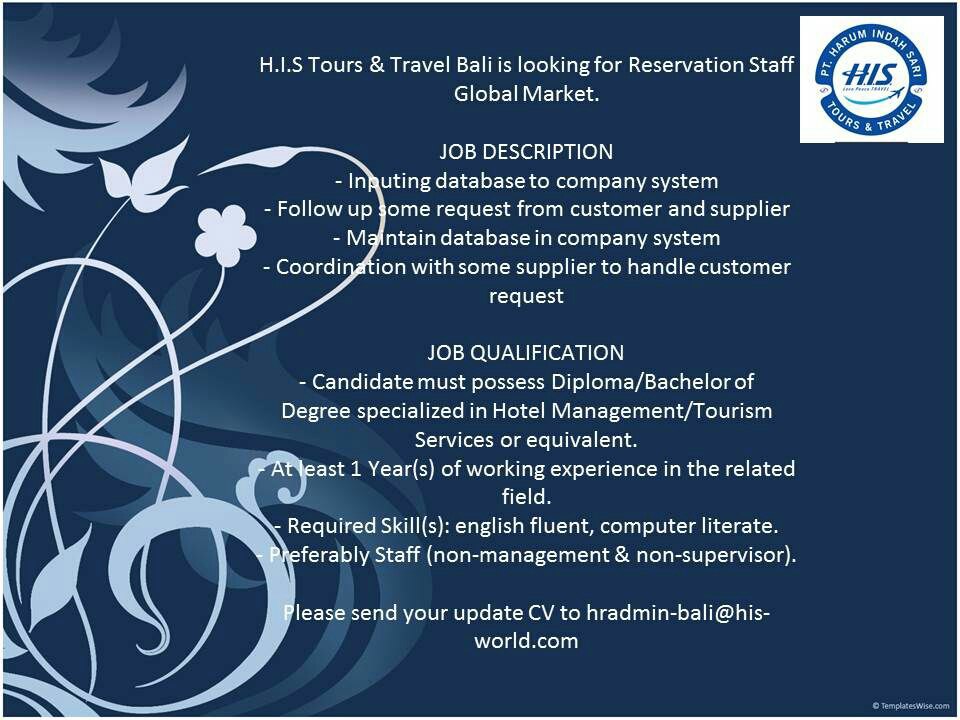 H.I.S Tours & Travel Bali is looking for Reservation Staff Global Market.

JOB DESCRIPTION
- Inputing database to company system
- Follow up some request from customer and supplier
- Maintain database in company system
- Coordination with some supplier to handle customer request

JOB QUALIFICATION
- Candidate must possess Diploma/Bachelor of Degree specialized in Hotel Management/Tourism Services or equivalent.
- At least 1 Year(s) of working experience in the related field.
- Required Skill(s): english fluent, computer literate.
- Preferably Staff (non-management & non-supervisor).

Please send your update CV to hradmin-bali@his-world.com

PT. HARUM INDAH SARI
HIS
TOURS & TRAVEL

© TemplatesWise.com